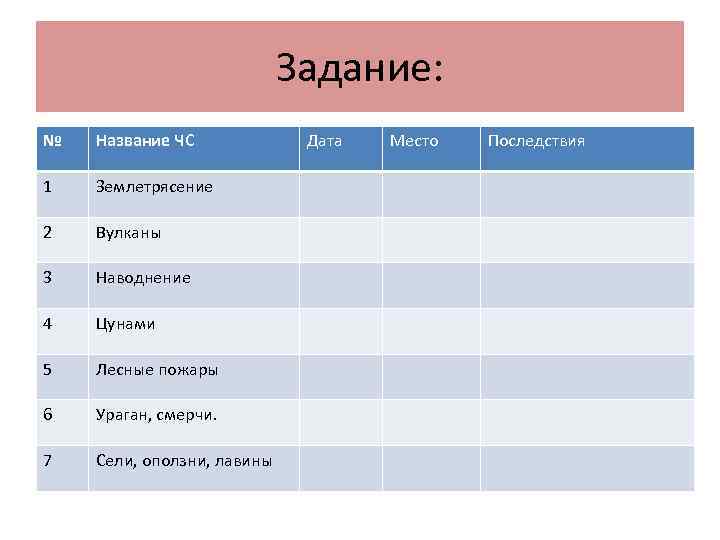 Задание:

| № | Название ЧС | Дата | Место | Последствия |
|---|---|---|---|---|
| 1 | Землетрясение | | | |
| 2 | Вулканы | | | |
| 3 | Наводнение | | | |
| 4 | Цунами | | | |
| 5 | Лесные пожары | | | |
| 6 | Ураган, смерчи. | | | |
| 7 | Сели, оползни, лавины | | | |